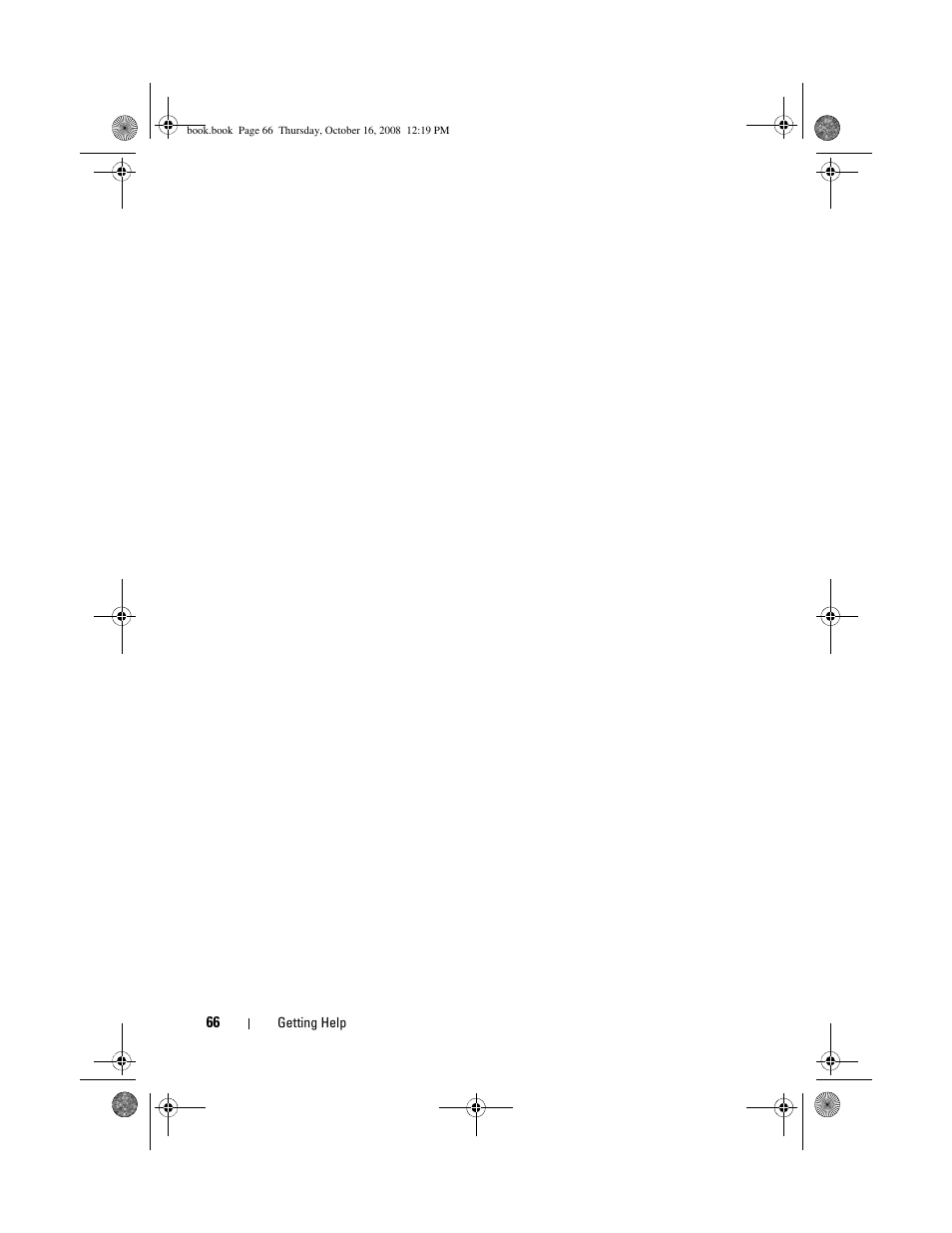 book.book Page 66 Thursday, October 16, 2008 12:19 PM

66 | Getting Help